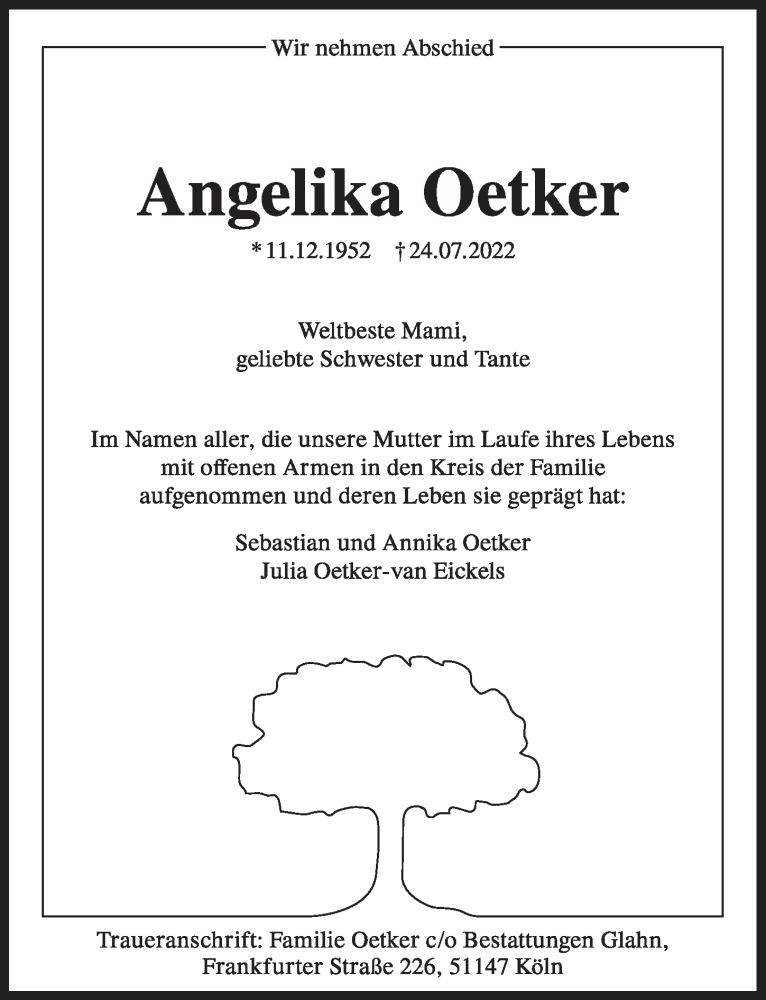 Wir nehmen Abschied

Angelika Oetker

* 11.12.1952 † 24.07.2022

Weltbeste Mami,
geliebte Schwester und Tante

Im Namen aller, die unsere Mutter im Laufe ihres Lebens mit offenen Armen in den Kreis der Familie aufgenommen und deren Leben sie geprägt hat:

Sebastian und Annika Oetker
Julia Oetker-van Eickels

Traueranschrift: Familie Oetker c/o Bestattungen Glahn, Frankfurter Straße 226, 51147 Köln